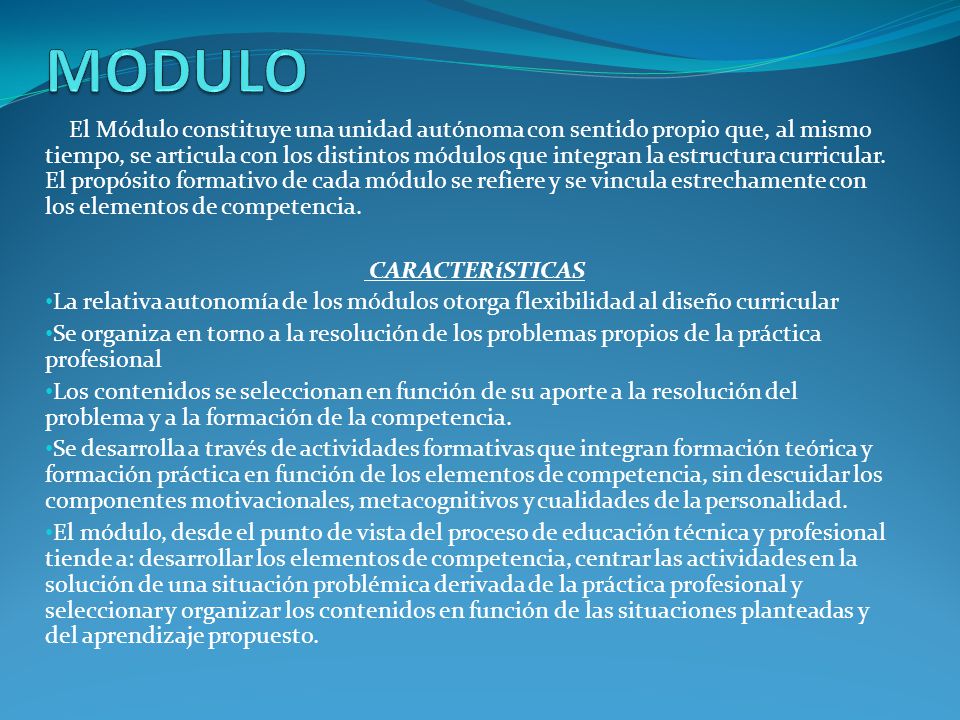 MODULO

El Módulo constituye una unidad autónoma con sentido propio que, al mismo tiempo, se articula con los distintos módulos que integran la estructura curricular. El propósito formativo de cada módulo se refiere y se vincula estrechamente con los elementos de competencia.

CARACTERíSTICAS

•La relativa autonomía de los módulos otorga flexibilidad al diseño curricular

•Se organiza en torno a la resolución de los problemas propios de la práctica profesional

•Los contenidos se seleccionan en función de su aporte a la resolución del problema y a la formación de la competencia.

•Se desarrolla a través de actividades formativas que integran formación teórica y formación práctica en función de los elementos de competencia, sin descuidar los componentes motivacionales, metacognitivos y cualidades de la personalidad.

•El módulo, desde el punto de vista del proceso de educación técnica y profesional tiende a: desarrollar los elementos de competencia, centrar las actividades en la solución de una situación problémica derivada de la práctica profesional y seleccionar y organizar los contenidos en función de las situaciones planteadas y del aprendizaje propuesto.